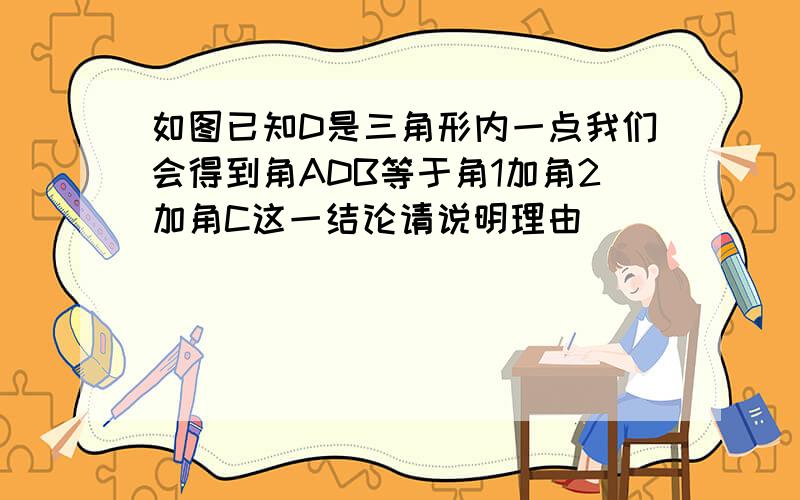 如图已知D是三角形内一点我们会得到角ADB等于角1加角2加角C这一结论请说明理由